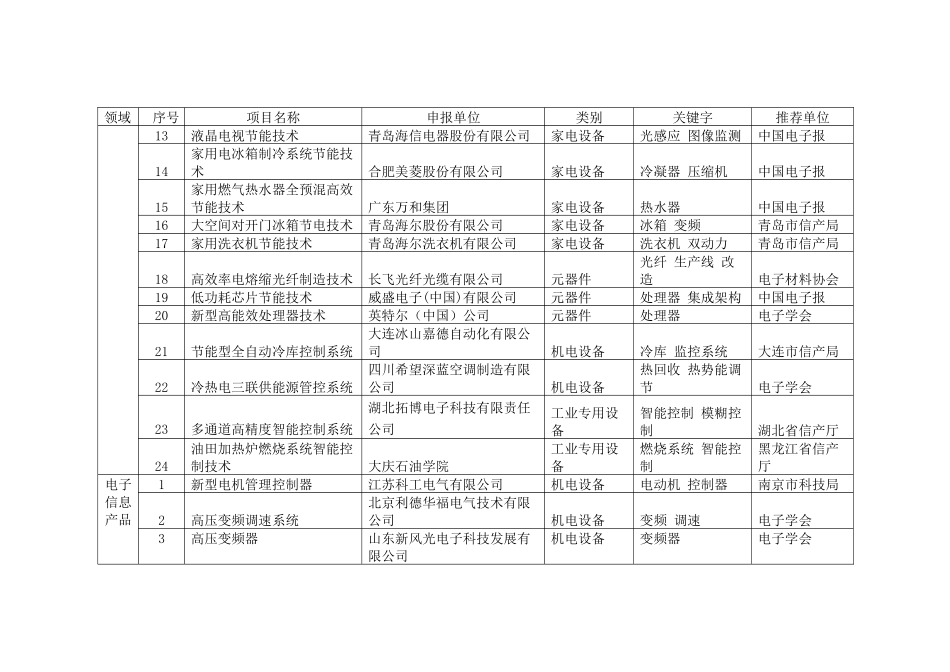 | 领域 | 序号 | 项目名称 | 申报单位 | 类别 | 关键字 | 推荐单位 |
|---|---|---|---|---|---|---|
| | 13 | 液晶电视节能技术 | 青岛海信电器股份有限公司 | 家电设备 | 光感应 图像监测 | 中国电子报 |
| | 14 | 家用电冰箱制冷系统节能技术 | 合肥美菱股份有限公司 | 家电设备 | 冷凝器 压缩机 | 中国电子报 |
| | 15 | 家用燃气热水器全预混高效节能技术 | 广东万和集团 | 家电设备 | 热水器 | 中国电子报 |
| | 16 | 大空间对开门冰箱节电技术 | 青岛海尔股份有限公司 | 家电设备 | 冰箱 变频 | 青岛市信产局 |
| | 17 | 家用洗衣机节能技术 | 青岛海尔洗衣机有限公司 | 家电设备 | 洗衣机 双动力 | 青岛市信产局 |
| | 18 | 高效率电熔缩光纤制造技术 | 长飞光纤光缆有限公司 | 元器件 | 光纤 生产线 改造 | 电子材料协会 |
| | 19 | 低功耗芯片节能技术 | 威盛电子(中国)有限公司 | 元器件 | 处理器 集成架构 | 中国电子报 |
| | 20 | 新型高能效处理器技术 | 英特尔（中国）公司 | 元器件 | 处理器 | 电子学会 |
| | 21 | 节能型全自动冷库控制系统 | 大连冰山嘉德自动化有限公司 | 机电设备 | 冷库 监控系统 | 大连市信产局 |
| | 22 | 冷热电三联供能源管控系统 | 四川希望深蓝空调制造有限公司 | 机电设备 | 热回收 热势能调节 | 电子学会 |
| | 23 | 多通道高精度智能控制系统 | 湖北拓博电子科技有限责任公司 | 工业专用设备 | 智能控制 模糊控制 | 湖北省信产厅 |
| | 24 | 油田加热炉燃烧系统智能控制技术 | 大庆石油学院 | 工业专用设备 | 燃烧系统 智能控制 | 黑龙江省信产厅 |
| 电子信息产品 | 1 | 新型电机管理控制器 | 江苏科工电气有限公司 | 机电设备 | 电动机 控制器 | 南京市科技局 |
| | 2 | 高压变频调速系统 | 北京利德华福电气技术有限公司 | 机电设备 | 变频 调速 | 电子学会 |
| | 3 | 高压变频器 | 山东新风光电子科技发展有限公司 | 机电设备 | 变频器 | 电子学会 |